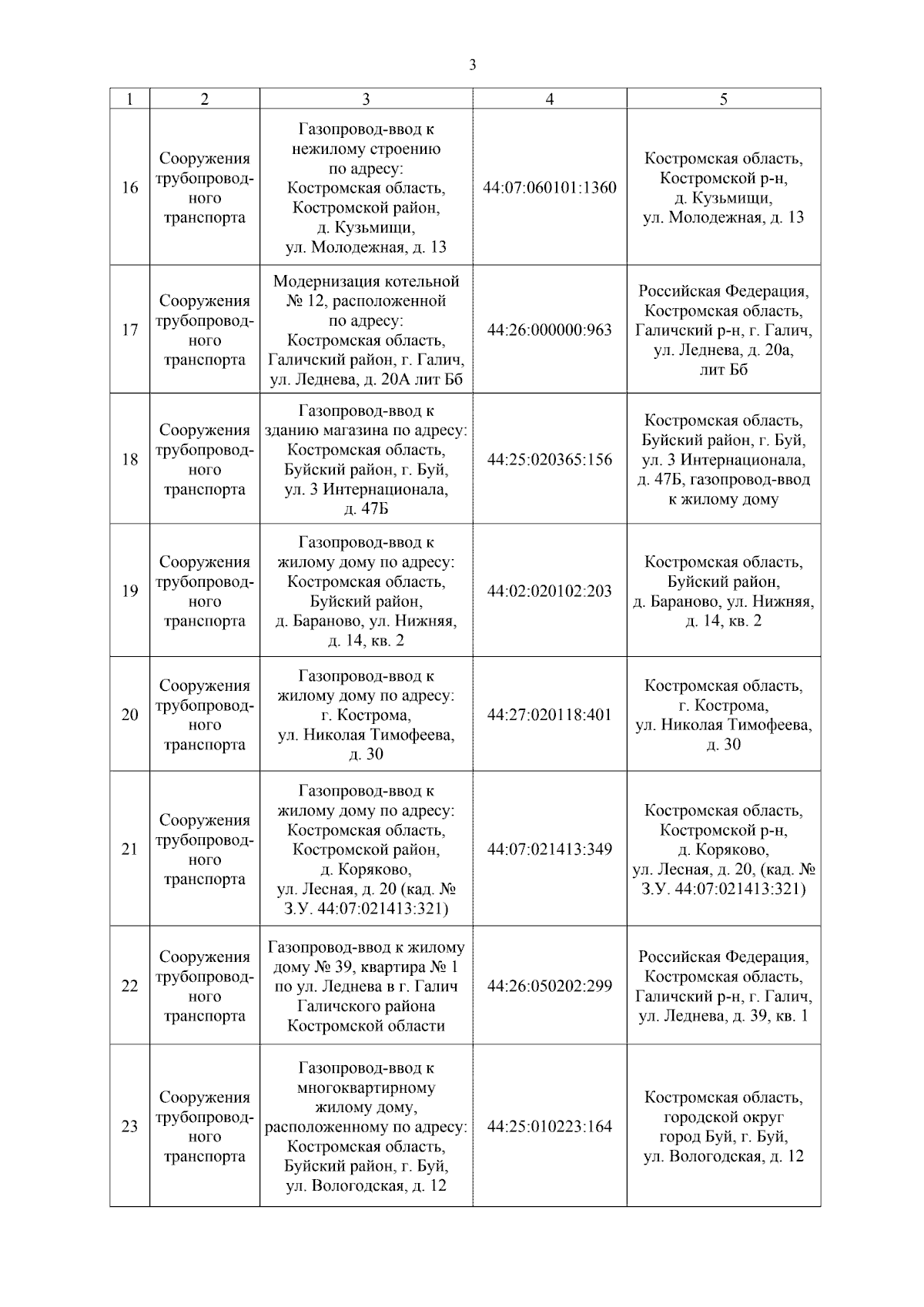 3

| 1 | 2 | 3 | 4 | 5 |
|---|---|---|---|---|
| 16 | Сооружения трубопроводного транспорта | Газопровод-ввод к нежилому строению по адресу: Костромская область, Костромской район, д. Кузьмищи, ул. Молодежная, д. 13 | 44:07:060101:1360 | Костромская область, Костромской р-н, д. Кузьмищи, ул. Молодежная, д. 13 |
| 17 | Сооружения трубопроводного транспорта | Модернизация котельной № 12, расположенной по адресу: Костромская область, Галичский район, г. Галич, ул. Леднева, д. 20А лит Бб | 44:26:000000:963 | Российская Федерация, Костромская область, Галичский р-н, г. Галич, ул. Леднева, д. 20а, лит Бб |
| 18 | Сооружения трубопроводного транспорта | Газопровод-ввод к зданию магазина по адресу: Костромская область, Буйский район, г. Буй, ул. 3 Интернационала, д. 47Б | 44:25:020365:156 | Костромская область, Буйский район, г. Буй, ул. 3 Интернационала, д. 47Б, газопровод-ввод к жилому дому |
| 19 | Сооружения трубопроводного транспорта | Газопровод-ввод к жилому дому по адресу: Костромская область, Буйский район, д. Бараново, ул. Нижняя, д. 14, кв. 2 | 44:02:020102:203 | Костромская область, Буйский район, д. Бараново, ул. Нижняя, д. 14, кв. 2 |
| 20 | Сооружения трубопроводного транспорта | Газопровод-ввод к жилому дому по адресу: г. Кострома, ул. Николая Тимофеева, д. 30 | 44:27:020118:401 | Костромская область, г. Кострома, ул. Николая Тимофеева, д. 30 |
| 21 | Сооружения трубопроводного транспорта | Газопровод-ввод к жилому дому по адресу: Костромская область, Костромской район, д. Коряково, ул. Лесная, д. 20 (кад. № З.У. 44:07:021413:321) | 44:07:021413:349 | Костромская область, Костромской р-н, д. Коряково, ул. Лесная, д. 20, (кад. № З.У. 44:07:021413:321) |
| 22 | Сооружения трубопроводного транспорта | Газопровод-ввод к жилому дому № 39, квартира № 1 по ул. Леднева в г. Галич Галичского района Костромской области | 44:26:050202:299 | Российская Федерация, Костромская область, Галичский р-н, г. Галич, ул. Леднева, д. 39, кв. 1 |
| 23 | Сооружения трубопроводного транспорта | Газопровод-ввод к многоквартирному жилому дому, расположенному по адресу: Костромская область, Буйский район, г. Буй, ул. Вологодская, д. 12 | 44:25:010223:164 | Костромская область, городской округ город Буй, г. Буй, ул. Вологодская, д. 12 |